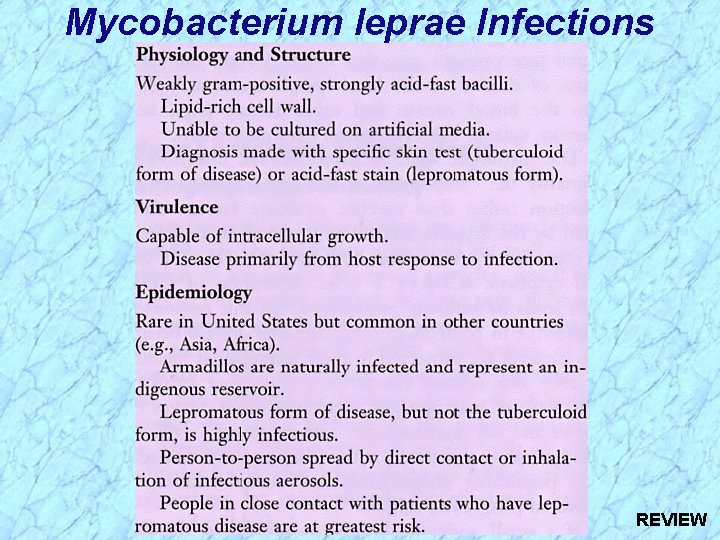 Mycobacterium leprae Infections

Physiology and Structure

Weakly gram-positive, strongly acid-fast bacilli.

Lipid-rich cell wall.

Unable to be cultured on artificial media.

Diagnosis made with specific skin test (tuberculoid form of disease) or acid-fast stain (lepromatous form).

Virulence

Capable of intracellular growth.

Disease primarily from host response to infection.

Epidemiology

Rare in United States but common in other countries (e.g., Asia, Africa).

Armadillos are naturally infected and represent an indigenous reservoir.

Lepromatous form of disease, but not the tuberculoid form, is highly infectious.

Person-to-person spread by direct contact or inhalation of infectious aerosols.

People in close contact with patients who have lepromatous disease are at greatest risk.

REVIEW